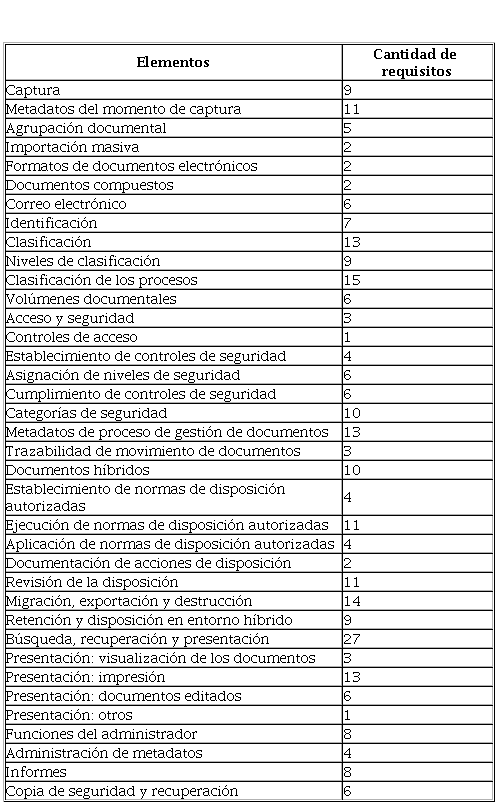 | Elementos | Cantidad de requisitos |
|---|---|
| Captura | 9 |
| Metadatos del momento de captura | 11 |
| Agrupación documental | 5 |
| Importación masiva | 2 |
| Formatos de documentos electrónicos | 2 |
| Documentos compuestos | 2 |
| Correo electrónico | 6 |
| Identificación | 7 |
| Clasificación | 13 |
| Niveles de clasificación | 9 |
| Clasificación de los procesos | 15 |
| Volúmenes documentales | 6 |
| Acceso y seguridad | 3 |
| Controles de acceso | 1 |
| Establecimiento de controles de seguridad | 4 |
| Asignación de niveles de seguridad | 6 |
| Cumplimiento de controles de seguridad | 6 |
| Categorías de seguridad | 10 |
| Metadatos de proceso de gestión de documentos | 13 |
| Trazabilidad de movimiento de documentos | 3 |
| Documentos híbridos | 10 |
| Establecimiento de normas de disposición autorizadas | 4 |
| Ejecución de normas de disposición autorizadas | 11 |
| Aplicación de normas de disposición autorizadas | 4 |
| Documentación de acciones de disposición | 2 |
| Revisión de la disposición | 11 |
| Migración, exportación y destrucción | 14 |
| Retención y disposición en entorno híbrido | 9 |
| Búsqueda, recuperación y presentación | 27 |
| Presentación: visualización de los documentos | 3 |
| Presentación: impresión | 13 |
| Presentación: documentos editados | 6 |
| Presentación: otros | 1 |
| Funciones del administrador | 8 |
| Administración de metadatos | 4 |
| Informes | 8 |
| Copia de seguridad y recuperación | 6 |